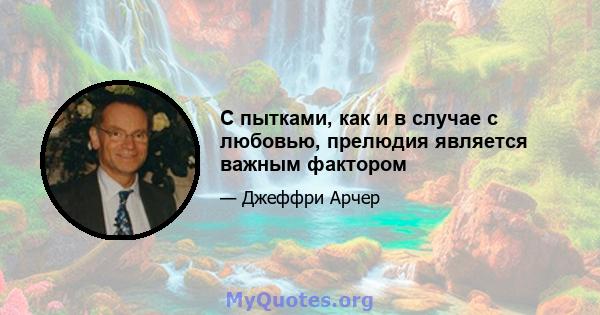 С пытками, как и в случае с любовью, прелюдия является важным фактором

— Джеффри Арчер

MyQuotes.org